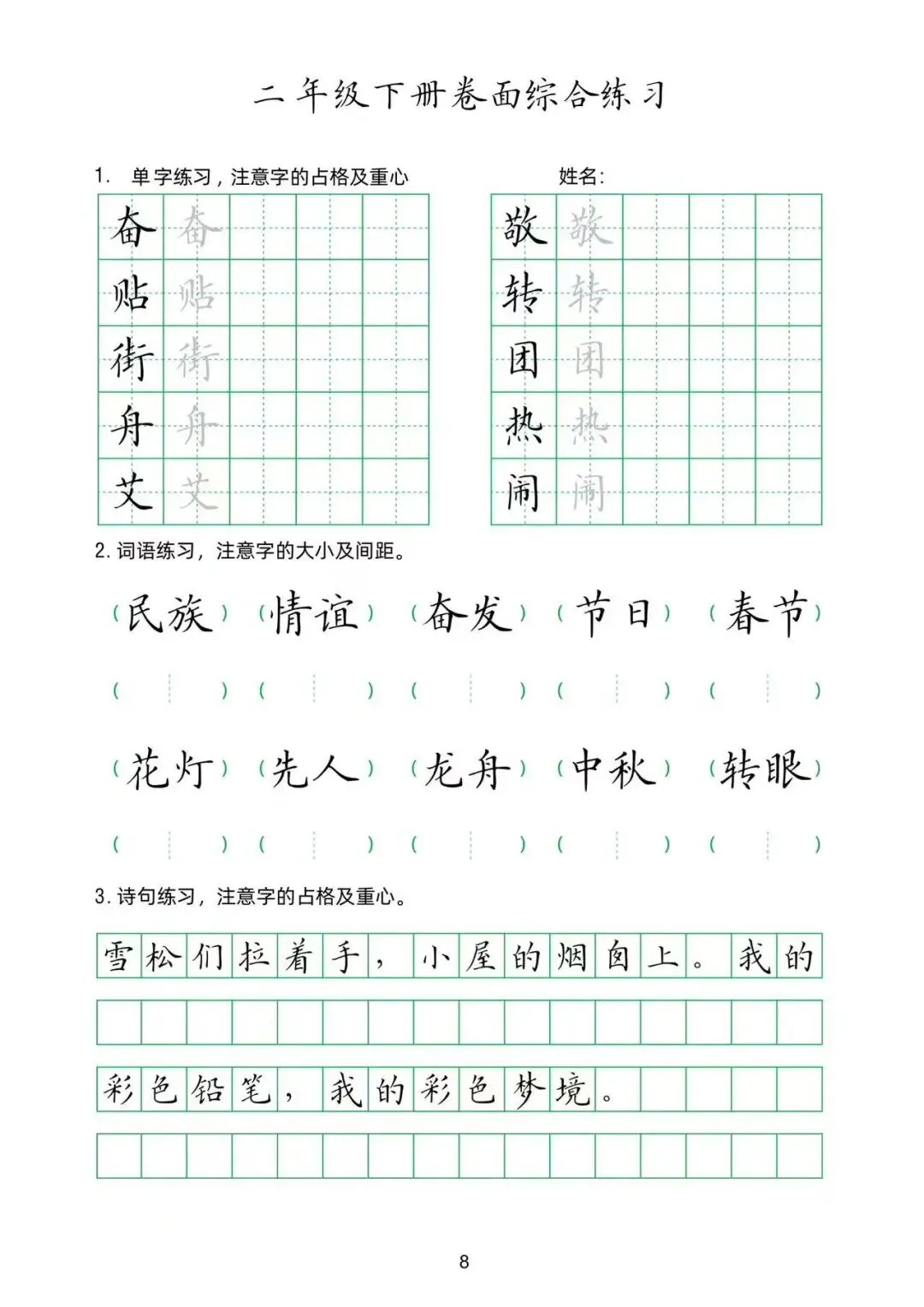 二年级下册卷面综合练习

1. 单字练习，注意字的占格及重心

姓名：

奋 奋
贴 贴
街 街
舟 舟
艾 艾

敬 敬
转 转
团 团
热 热
闹 闹

2. 词语练习，注意字的大小及间距。

（民族）（情谊）（奋发）（节日）（春节）

（ ）（ ）（ ）（ ）（ ）

（花灯）（先人）（龙舟）（中秋）（转眼）

（ ）（ ）（ ）（ ）（ ）

3. 诗句练习，注意字的占格及重心。

雪松们拉着手，小屋的烟囱上。我的

彩色铅笔，我的彩色梦境。

8